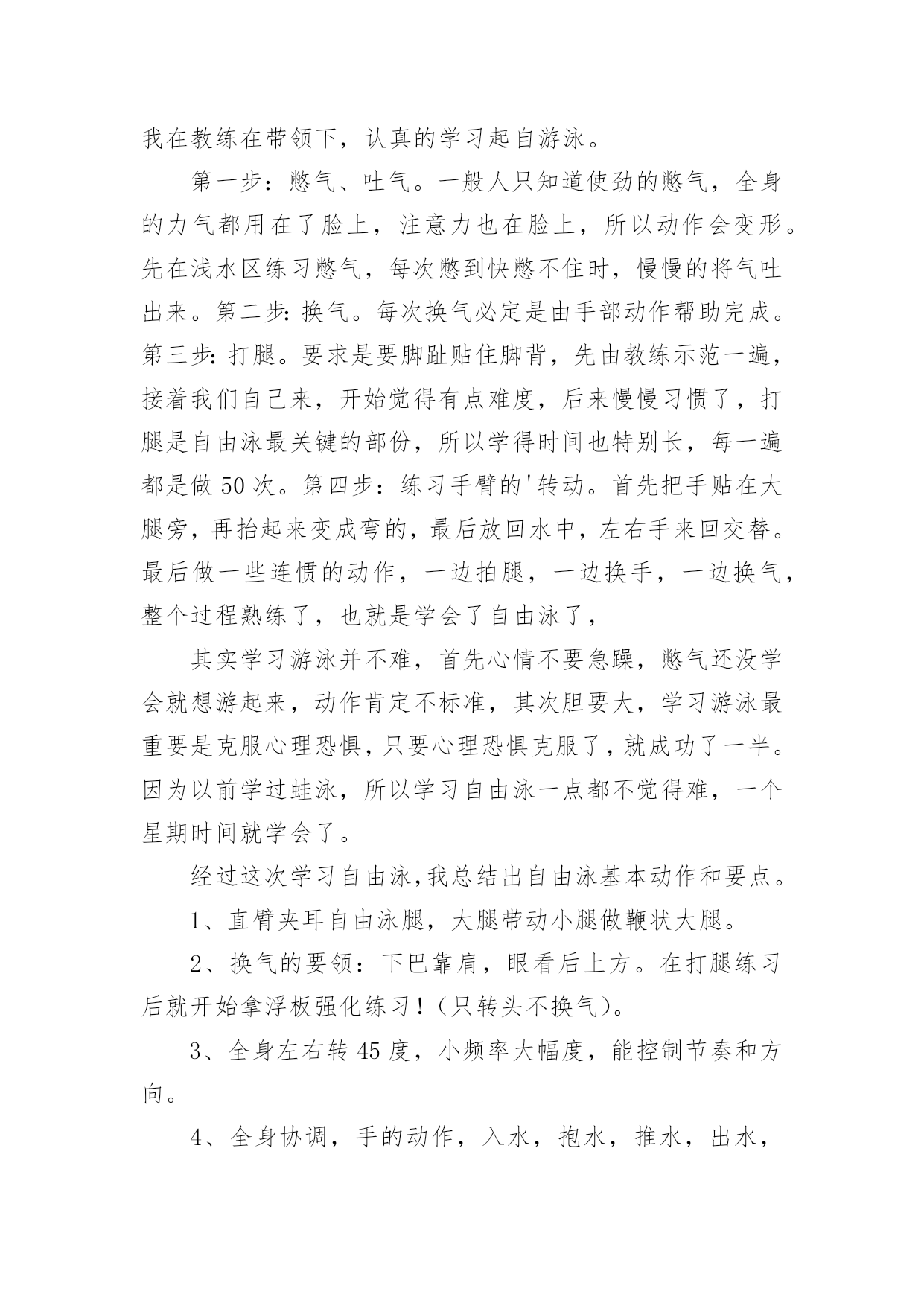 我在教练在带领下，认真的学习起自游泳。

第一步：憋气、吐气。一般人只知道使劲的憋气，全身的力气都用在了脸上，注意力也在脸上，所以动作会变形。先在浅水区练习憋气，每次憋到快憋不住时，慢慢的将气吐出来。第二步：换气。每次换气必定是由手部动作帮助完成。第三步：打腿。要求是要脚趾贴住脚背，先由教练示范一遍，接着我们自己来，开始觉得有点难度，后来慢慢习惯了，打腿是自由泳最关键的部份，所以学得时间也特别长，每一遍都是做 50 次。第四步：练习手臂的'转动。首先把手贴在大腿旁，再抬起来变成弯的，最后放回水中，左右手来回交替。最后做一些连惯的动作，一边拍腿，一边换手，一边换气，整个过程熟练了，也就是学会了自由泳了，

其实学习游泳并不难，首先心情不要急躁，憋气还没学会就想游起来，动作肯定不标准，其次胆要大，学习游泳最重要是克服心理恐惧，只要心理恐惧克服了，就成功了一半。因为以前学过蛙泳，所以学习自由泳一点都不觉得难，一个星期时间就学会了。

经过这次学习自由泳，我总结出自由泳基本动作和要点。

1、直臂夹耳自由泳腿，大腿带动小腿做鞭状大腿。

2、换气的要领：下巴靠肩，眼看后上方。在打腿练习后就开始拿浮板强化练习！（只转头不换气）。

3、全身左右转 45 度，小频率大幅度，能控制节奏和方向。

4、全身协调，手的动作，入水，抱水，推水，出水，